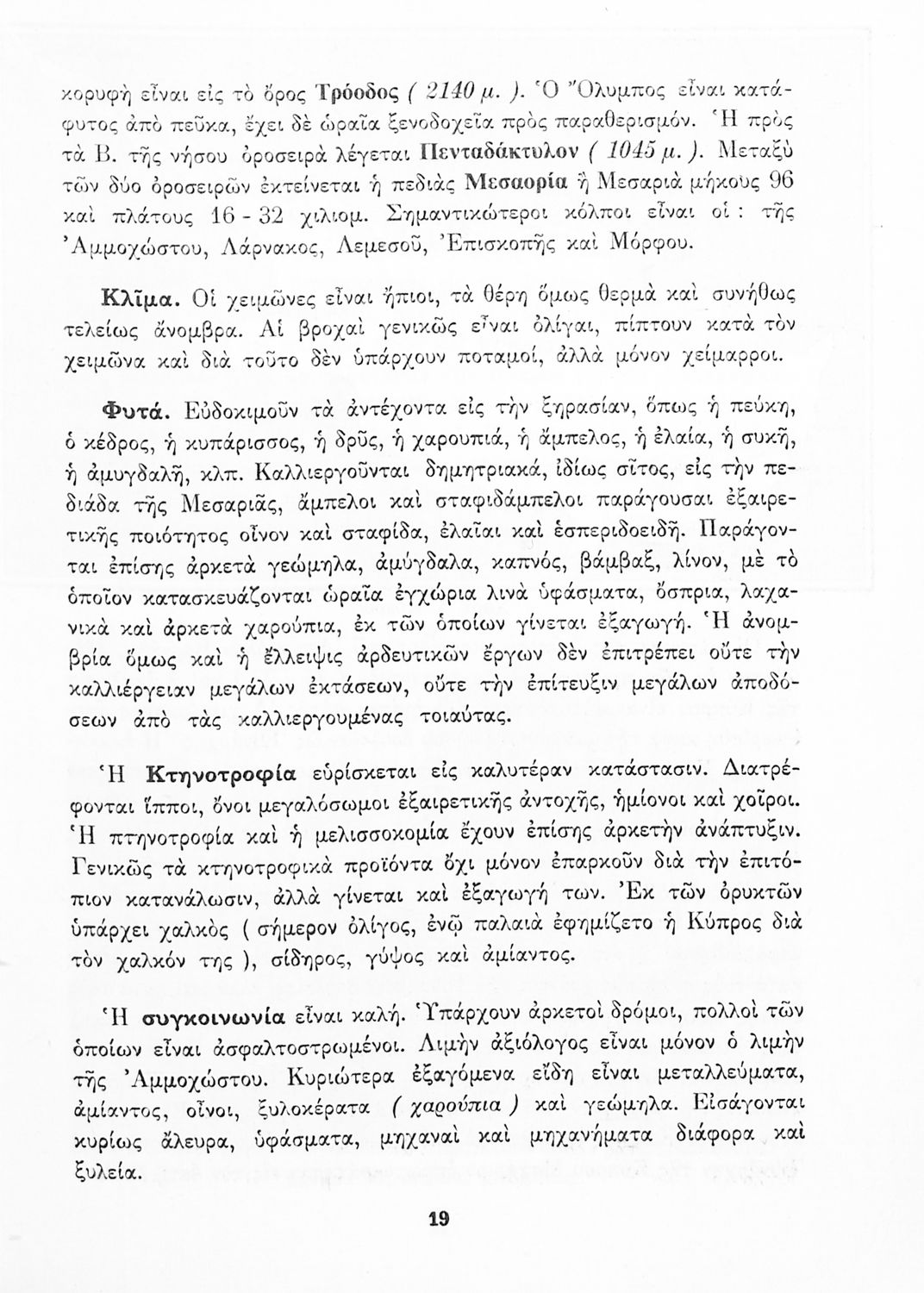 κορυφὴ εἶναι εἰς τὸ ὄρος Τρόοδος ( 2140 μ. ). Ὁ Ὄλυμπος εἶναι κατάφυτος ἀπὸ πεῦκα, ἔχει δὲ ὡραῖα ξενοδοχεῖα πρὸς παραθερισμόν. Ἡ πρὸς τὰ Β. τῆς νήσου ὀροσειρὰ λέγεται Πενταδάκτυλον ( 1045 μ. ). Μεταξὺ τῶν δύο ὀροσειρῶν ἐκτείνεται ἡ πεδιὰς Μεσαορία ἢ Μεσαριὰ μήκους 96 καὶ πλάτους 16 - 32 χιλιομ. Σημαντικώτεροι κόλποι εἶναι οἱ : τῆς Ἀμμοχώστου, Λάρνακος, Λεμεσοῦ, Ἐπισκοπῆς καὶ Μόρφου.

Κλῖμα. Οἱ χειμῶνες εἶναι ἤπιοι, τὰ θέρη ὅμως θερμὰ καὶ συνήθως τελείως ἄνομβρα. Αἱ βροχαὶ γενικῶς εἶναι ὀλίγαι, πίπτουν κατὰ τὸν χειμῶνα καὶ διὰ τοῦτο δὲν ὑπάρχουν ποταμοί, ἀλλὰ μόνον χείμαρροι.

Φυτά. Εὐδοκιμοῦν τὰ ἀντέχοντα εἰς τὴν ξηρασίαν, ὅπως ἡ πεύκη, ὁ κέδρος, ἡ κυπάρισσος, ἡ δρῦς, ἡ χαρουπιά, ἡ ἄμπελος, ἡ ἐλαία, ἡ συκῆ, ἡ ἀμυγδαλῆ, κλπ. Καλλιεργοῦνται δημητριακά, ἰδίως σῖτος, εἰς τὴν πεδιάδα τῆς Μεσαριᾶς, ἄμπελοι καὶ σταφιδάμπελοι παράγουσαι ἐξαιρετικῆς ποιότητος οἶνον καὶ σταφίδα, ἐλαῖαι καὶ ἑσπεριδοειδῆ. Παράγονται ἐπίσης ἀρκετὰ γεώμηλα, ἀμύγδαλα, καπνός, βάμβαξ, λίνον, μὲ τὸ ὁποῖον κατασκευάζονται ὡραῖα ἐγχώρια λινὰ ὑφάσματα, ὄσπρια, λαχανικὰ καὶ ἀρκετὰ χαρούπια, ἐκ τῶν ὁποίων γίνεται ἐξαγωγή. Ἡ ἀνομβρία ὅμως καὶ ἡ ἔλλειψις ἀρδευτικῶν ἔργων δὲν ἐπιτρέπει οὔτε τὴν καλλιέργειαν μεγάλων ἐκτάσεων, οὔτε τὴν ἐπίτευξιν μεγάλων ἀποδόσεων ἀπὸ τὰς καλλιεργουμένας τοιαύτας.

Ἡ Κτηνοτροφία εὑρίσκεται εἰς καλυτέραν κατάστασιν. Διατρέφονται ἵπποι, ὄνοι μεγαλόσωμοι ἐξαιρετικῆς ἀντοχῆς, ἡμίονοι καὶ χοῖροι. Ἡ πτηνοτροφία καὶ ἡ μελισσοκομία ἔχουν ἐπίσης ἀρκετὴν ἀνάπτυξιν. Γενικῶς τὰ κτηνοτροφικὰ προϊόντα ὄχι μόνον ἐπαρκοῦν διὰ τὴν ἐπιτόπιον κατανάλωσιν, ἀλλὰ γίνεται καὶ ἐξαγωγή των. Ἐκ τῶν ὀρυκτῶν ὑπάρχει χαλκὸς ( σήμερον ὀλίγος, ἐνῷ παλαιὰ ἐφημίζετο ἡ Κύπρος διὰ τὸν χαλκόν της ), σίδηρος, γύψος καὶ ἀμίαντος.

Ἡ συγκοινωνία εἶναι καλή. Ὑπάρχουν ἀρκετοὶ δρόμοι, πολλοὶ τῶν ὁποίων εἶναι ἀσφαλτοστρωμένοι. Λιμὴν ἀξιόλογος εἶναι μόνον ὁ λιμὴν τῆς Ἀμμοχώστου. Κυριώτερα ἐξαγόμενα εἴδη εἶναι μεταλλεύματα, ἀμίαντος, οἶνοι, ξυλοκέρατα ( χαρούπια ) καὶ γεώμηλα. Εἰσάγονται κυρίως ἄλευρα, ὑφάσματα, μηχαναὶ καὶ μηχανήματα διάφορα καὶ ξυλεία.

19